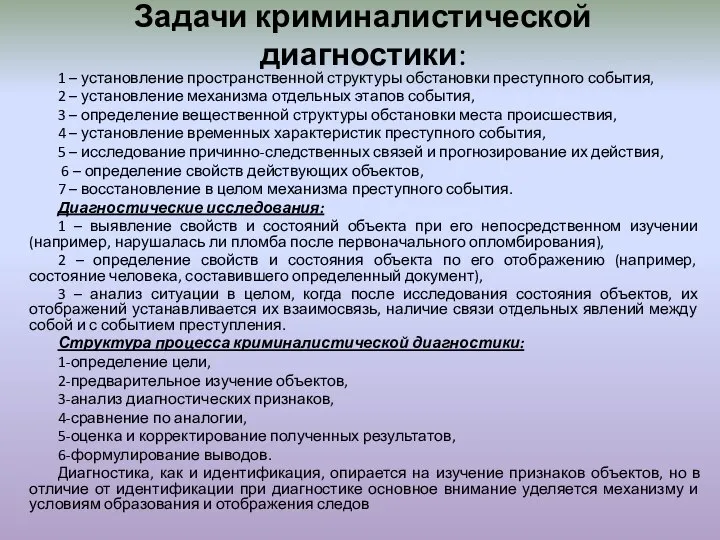 Задачи криминалистической диагностики:

1 – установление пространственной структуры обстановки преступного события,
2 – установление механизма отдельных этапов события,
3 – определение вещественной структуры обстановки места происшествия,
4 – установление временных характеристик преступного события,
5 – исследование причинно-следственных связей и прогнозирование их действия,
6 – определение свойств действующих объектов,
7 – восстановление в целом механизма преступного события.

Диагностические исследования:

1 – выявление свойств и состояний объекта при его непосредственном изучении (например, нарушалась ли пломба после первоначального опломбирования),

2 – определение свойств и состояния объекта по его отображению (например, состояние человека, составившего определенный документ),

3 – анализ ситуации в целом, когда после исследования состояния объектов, их отображений устанавливается их взаимосвязь, наличие связи отдельных явлений между собой и с событием преступления.

Структура процесса криминалистической диагностики:

1-определение цели,
2-предварительное изучение объектов,
3-анализ диагностических признаков,
4-сравнение по аналогии,
5-оценка и корректирование полученных результатов,
6-формулирование выводов.

Диагностика, как и идентификация, опирается на изучение признаков объектов, но в отличие от идентификации при диагностике основное внимание уделяется механизму и условиям образования и отображения следов